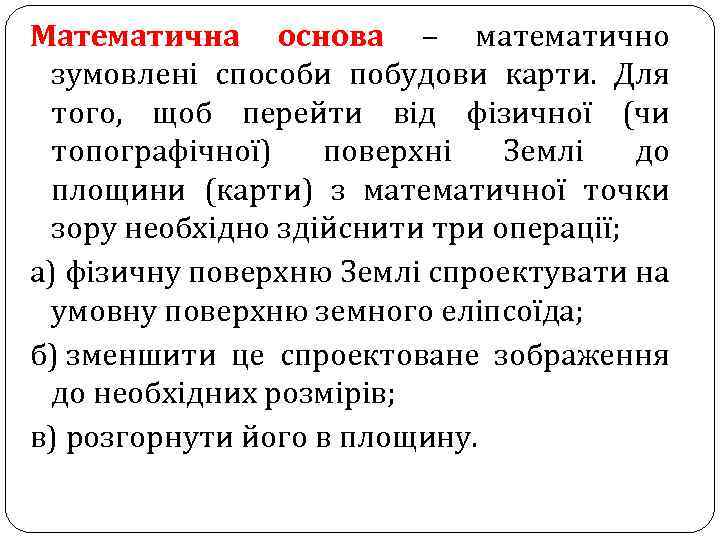 Математична основа – математично зумовлені способи побудови карти. Для того, щоб перейти від фізичної (чи топографічної) поверхні Землі до площини (карти) з математичної точки зору необхідно здійснити три операції;

а) фізичну поверхню Землі спроектувати на умовну поверхню земного еліпсоїда;

б) зменшити це спроектоване зображення до необхідних розмірів;

в) розгорнути його в площину.